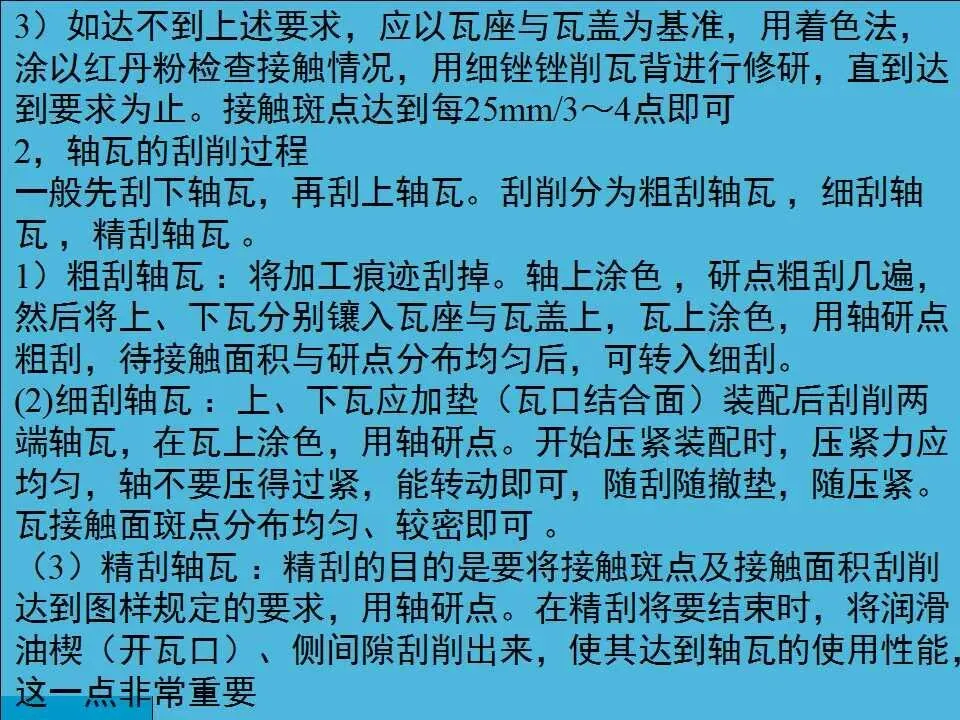 3）如达不到上述要求，应以瓦座与瓦盖为基准，用着色法，涂以红丹粉检查接触情况，用细锉锉削瓦背进行修研，直到达到要求为止。接触斑点达到每25mm/3～4点即可

2，轴瓦的刮削过程

一般先刮下轴瓦，再刮上轴瓦。刮削分为粗刮轴瓦，细刮轴瓦，精刮轴瓦。

1）粗刮轴瓦：将加工痕迹刮掉。轴上涂色，研点粗刮几遍，然后将上、下瓦分别镶入瓦座与瓦盖上，瓦上涂色，用轴研点粗刮，待接触面积与研点分布均匀后，可转入细刮。

(2)细刮轴瓦：上、下瓦应加垫（瓦口结合面）装配后刮削两端轴瓦，在瓦上涂色，用轴研点。开始压紧装配时，压紧力应均匀，轴不要压得过紧，能转动即可，随刮随撤垫，随压紧。瓦接触面斑点分布均匀、较密即可。

（3）精刮轴瓦：精刮的目的是要将接触斑点及接触面积刮削达到图样规定的要求，用轴研点。在精刮将要结束时，将润滑油楔（开瓦口）、侧间隙刮削出来，使其达到轴瓦的使用性能，这一点非常重要